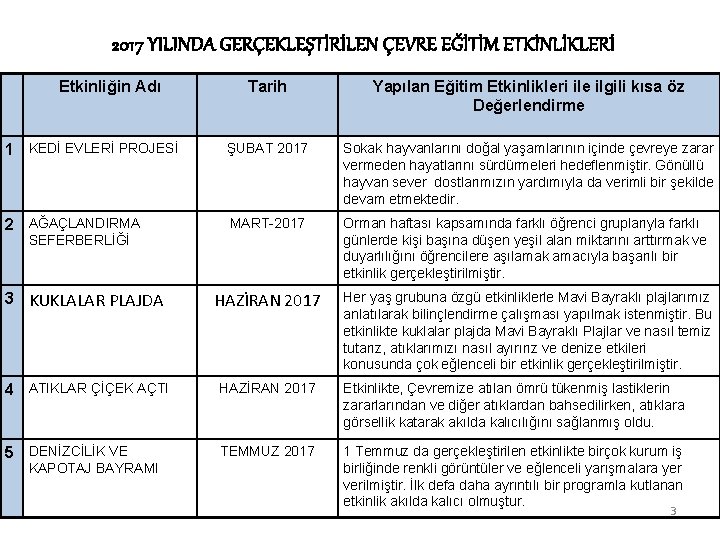 2017 YILINDA GERÇEKLEŞTİRİLEN ÇEVRE EĞİTİM ETKİNLİKLERİ

| | Etkinliğin Adı | Tarih | Yapılan Eğitim Etkinlikleri ile ilgili kısa öz Değerlendirme |
|---|---|---|---|
| 1 | KEDİ EVLERİ PROJESİ | ŞUBAT 2017 | Sokak hayvanlarını doğal yaşamlarının içinde çevreye zarar vermeden hayatlarını sürdürmeleri hedeflenmiştir. Gönüllü hayvan sever dostlarımızın yardımıyla da verimli bir şekilde devam etmektedir. |
| 2 | AĞAÇLANDIRMA SEFERBERLİĞİ | MART-2017 | Orman haftası kapsamında farklı öğrenci gruplarıyla farklı günlerde kişi başına düşen yeşil alan miktarını arttırmak ve duyarlılığını öğrencilere aşılamak amacıyla başarılı bir etkinlik gerçekleştirilmiştir. |
| 3 | KUKLALAR PLAJDA | HAZİRAN 2017 | Her yaş grubuna özgü etkinliklerle Mavi Bayraklı plajlarımız anlatılarak bilinçlendirme çalışması yapılmak istenmiştir. Bu etkinlikte kuklalar plajda Mavi Bayraklı Plajlar ve nasıl temiz tutarız, atıklarımızı nasıl ayırırız ve denize etkileri konusunda çok eğlenceli bir etkinlik gerçekleştirilmiştir. |
| 4 | ATIKLAR ÇİÇEK AÇTI | HAZİRAN 2017 | Etkinlikte, Çevremize atılan ömrü tükenmiş lastiklerin zararlarından ve diğer atıklardan bahsedilirken, atıklara görsellik katarak akılda kalıcılığını sağlanmış oldu. |
| 5 | DENİZCİLİK VE KAPOTAJ BAYRAMI | TEMMUZ 2017 | 1 Temmuz da gerçekleştirilen etkinlikte birçok kurum iş birliğinde renkli görüntüler ve eğlenceli yarışmalara yer verilmiştir. İlk defa daha ayrıntılı bir programla kutlanan etkinlik akılda kalıcı olmuştur. |

3